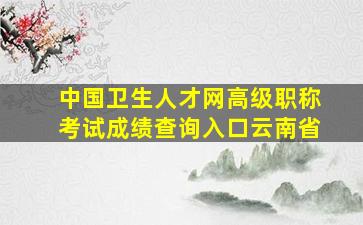 中国卫生人才网高级职称考试成绩查询入口云南省